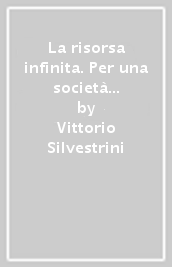 La risorsa infinita. Per una società...

by

Vittorio Silvestrini